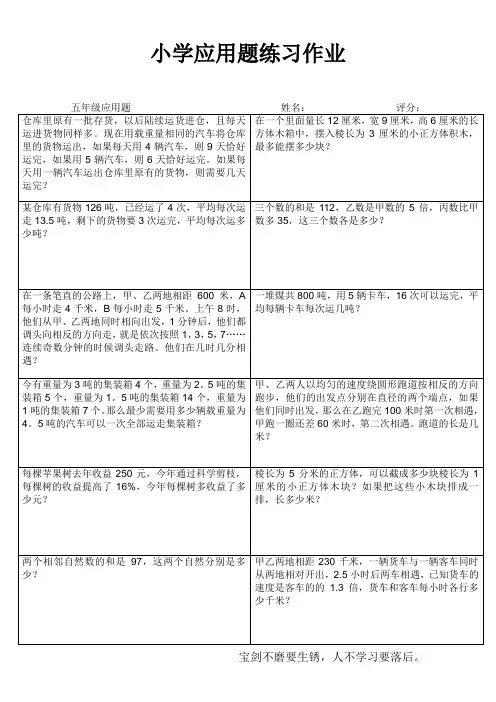 小学应用题练习作业

五年级应用题　　　　　　　　　　　　　　姓名：　　　　　　评分：

| | |
|---|---|
| 仓库里原有一批存货，以后陆续运货进仓，且每天运进货物同样多。现在用载重量相同的汽车将仓库里的货物运出，如果每天用 4 辆汽车，则 9 天恰好运完，如果用 5 辆汽车，则 6 天恰好运完。如果每天用一辆汽车运出仓库里原有的货物，则需要几天运完？ | 在一个里面量长 12 厘米，宽 9 厘米，高 6 厘米的长方体木箱中，摆入棱长为 3 厘米的小正方体积木，最多能摆多少块？ |
| 某仓库有货物 126 吨，已经运了 4 次，平均每次运走 13.5 吨，剩下的货物要 3 次运完，平均每次运多少吨？ | 三个数的和是 112，乙数是甲数的 5 倍，丙数比甲数多 35，这三个数各是多少？ |
| 在一条笔直的公路上，甲、乙两地相距 600 米，A 每小时走 4 千米，B 每小时走 5 千米。上午 8 时，他们从甲、乙两地同时相向出发，1 分钟后，他们都调头向相反的方向走，就是依次按照 1，3，5，7……连续奇数分钟的时候调头走路。他们在几时几分相遇？ | 一堆煤共 800 吨，用 5 辆卡车，16 次可以运完，平均每辆卡车每次运几吨？ |
| 今有重量为 3 吨的集装箱 4 个，重量为 2．5 吨的集装箱 5 个，重量为 1．5 吨的集装箱 14 个，重量为 1 吨的集装箱 7 个。那么最少需要用多少辆载重量为 4．5 吨的汽车可以一次全部运走集装箱？ | 甲、乙两人以均匀的速度绕圆形跑道按相反的方向跑步，他们的出发点分别在直径的两个端点，如果他们同时出发，那么在乙跑完 100 米时第一次相遇，甲跑一圈还差 60 米时，第二次相遇。跑道的长是几米？ |
| 每棵苹果树去年收益 250 元，今年通过科学剪枝，每棵树的收益提高了 16%，今年每棵树多收益了多少元？ | 棱长为 5 分米的正方体，可以截成多少块棱长为 1 厘米的小正方体木块？如果把这些小木块排成一排，长多少米？ |
| 两个相邻自然数的和是 97，这两个自然分别是多少？ | 甲乙两地相距 230 千米，一辆货车与一辆客车同时从两地相对开出，2.5 小时后两车相遇，已知货车的速度是客车的的 1.3 倍，货车和客车每小时各行多少千米？ |

宝剑不磨要生锈，人不学习要落后。